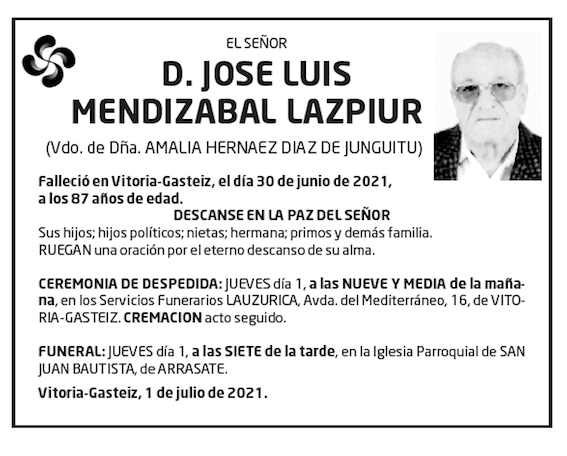 EL SEÑOR

D. JOSE LUIS MENDIZABAL LAZPIUR

(Vdo. de Dña. AMALIA HERNAEZ DIAZ DE JUNGUITU)

Falleció en Vitoria-Gasteiz, el día 30 de junio de 2021, a los 87 años de edad.

DESCANSE EN LA PAZ DEL SEÑOR

Sus hijos; hijos políticos; nietas; hermana; primos y demás familia. RUEGAN una oración por el eterno descanso de su alma.

CEREMONIA DE DESPEDIDA: JUEVES día 1, a las NUEVE Y MEDIA de la mañana, en los Servicios Funerarios LAUZURICA, Avda. del Mediterráneo, 16, de VITORIA-GASTEIZ. CREMACION acto seguido.

FUNERAL: JUEVES día 1, a las SIETE de la tarde, en la Iglesia Parroquial de SAN JUAN BAUTISTA, de ARRASATE.

Vitoria-Gasteiz, 1 de julio de 2021.